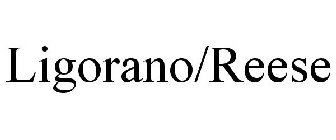 Ligorano/Reese